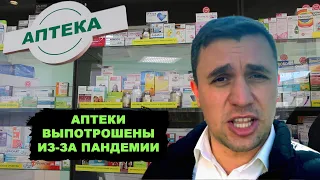 АПТЕКА

АПТЕКИ ВЫПОТРОШЕНЫ ИЗ-ЗА ПАНДЕМИИ